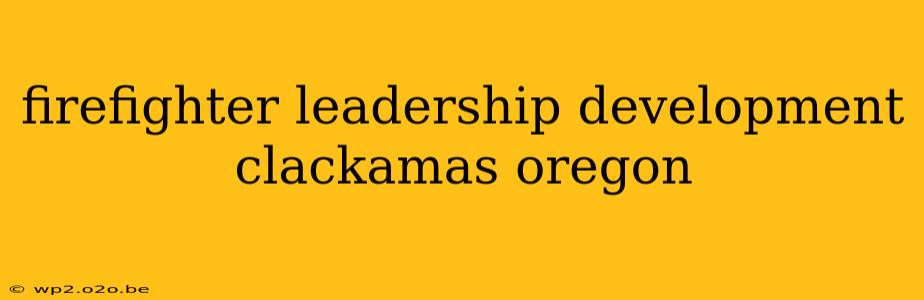 firefighter leadership development clackamas oregon

© wp2.o2o.be